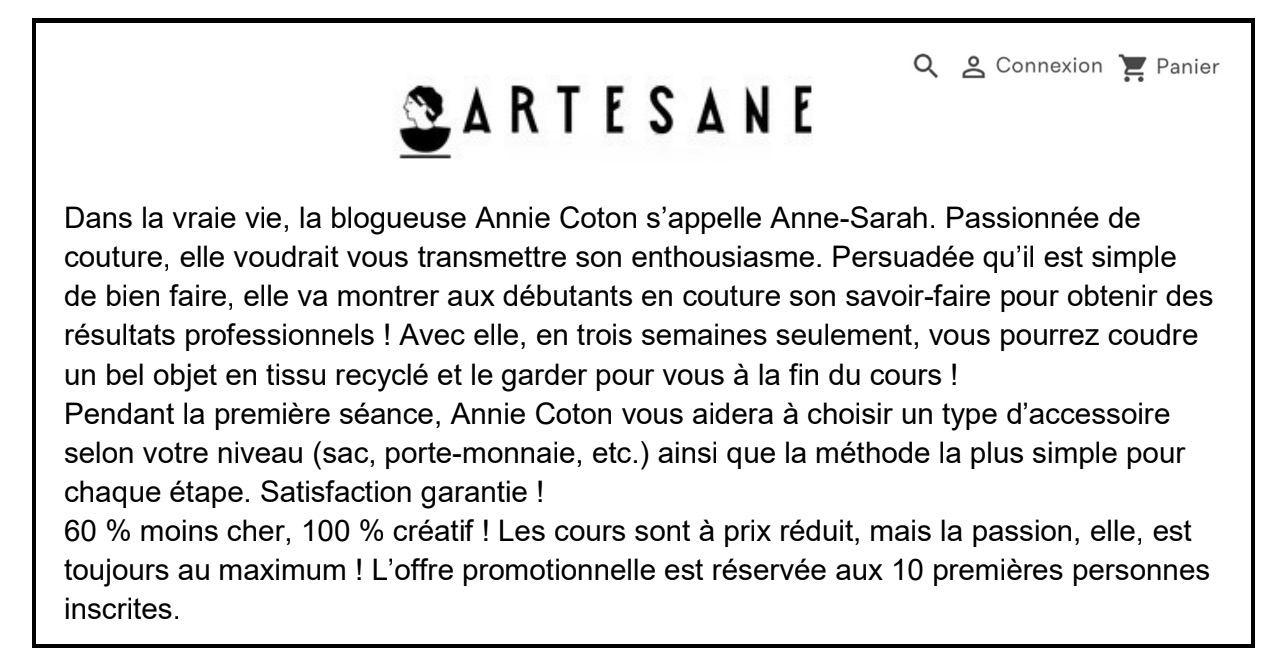 Connexion Panier

ARTESANE

Dans la vraie vie, la blogueuse Annie Coton s'appelle Anne-Sarah. Passionnée de couture, elle voudrait vous transmettre son enthousiasme. Persuadée qu'il est simple de bien faire, elle va montrer aux débutants en couture son savoir-faire pour obtenir des résultats professionnels ! Avec elle, en trois semaines seulement, vous pourrez coudre un bel objet en tissu recyclé et le garder pour vous à la fin du cours !

Pendant la première séance, Annie Coton vous aidera à choisir un type d'accessoire selon votre niveau (sac, porte-monnaie, etc.) ainsi que la méthode la plus simple pour chaque étape. Satisfaction garantie !

60 % moins cher, 100 % créatif ! Les cours sont à prix réduit, mais la passion, elle, est toujours au maximum ! L'offre promotionnelle est réservée aux 10 premières personnes inscrites.